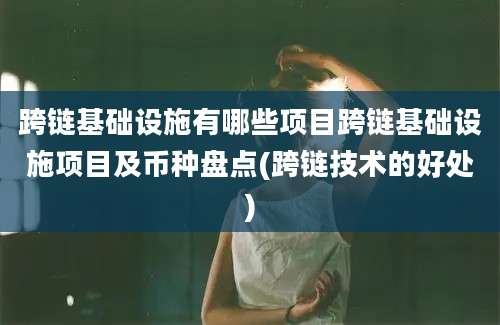 跨链基础设施有哪些项目跨链基础设施项目及币种盘点(跨链技术的好处)